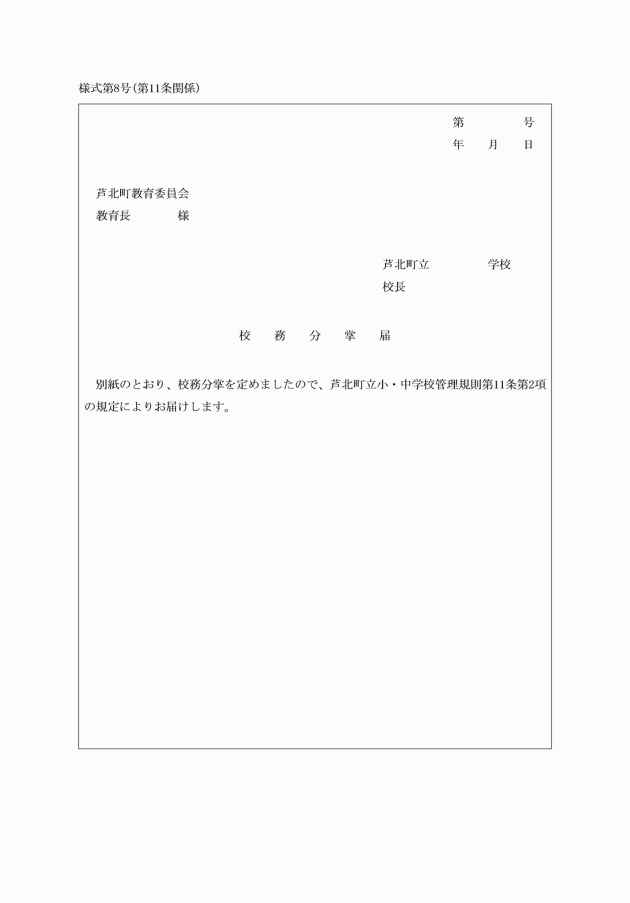 様式第8号(第11条関係)

第　　　号
年　月　日

芦北町教育委員会
教育長　　　様

芦北町立　　　　学校
校長

校　務　分　掌　届

別紙のとおり、校務分掌を定めましたので、芦北町立小・中学校管理規則第11条第2項の規定によりお届けします。